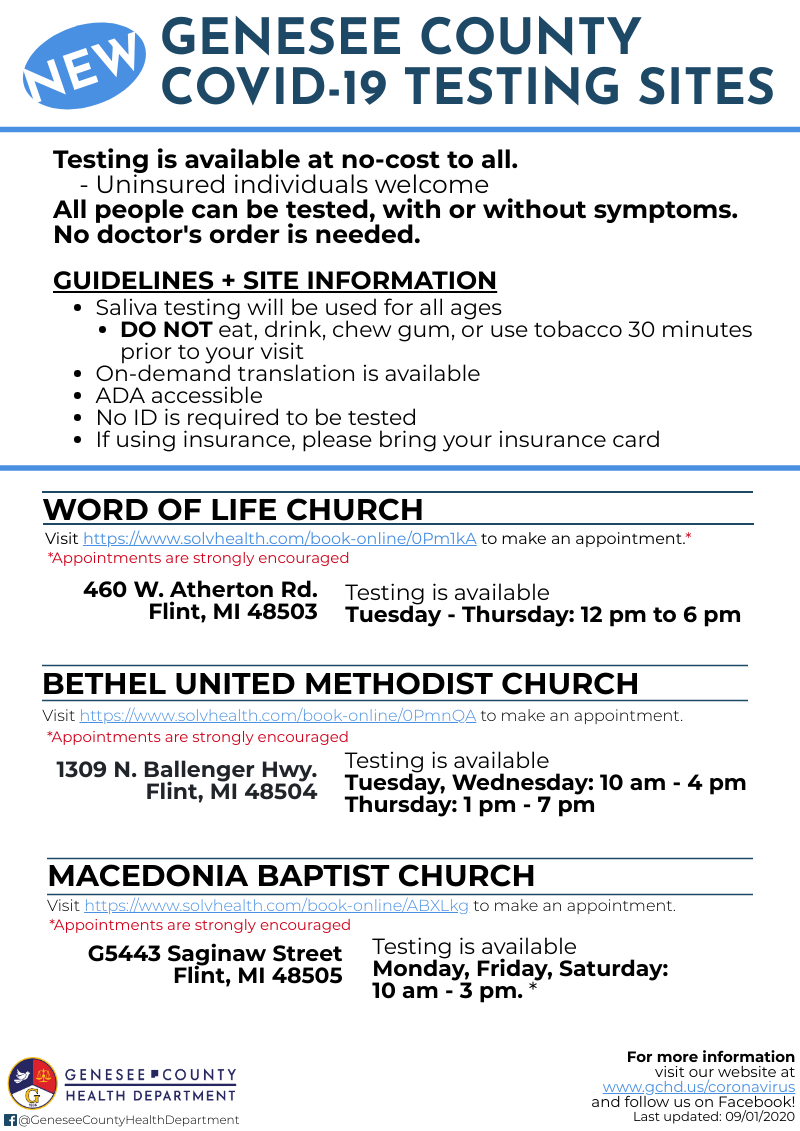 NEW GENESEE COUNTY COVID-19 TESTING SITES

Testing is available at no-cost to all.
- Uninsured individuals welcome
All people can be tested, with or without symptoms.
No doctor's order is needed.

GUIDELINES + SITE INFORMATION
- Saliva testing will be used for all ages
  - DO NOT eat, drink, chew gum, or use tobacco 30 minutes prior to your visit
- On-demand translation is available
- ADA accessible
- No ID is required to be tested
- If using insurance, please bring your insurance card

WORD OF LIFE CHURCH
Visit https://www.solvhealth.com/book-online/0Pm1kA to make an appointment.*
*Appointments are strongly encouraged

460 W. Atherton Rd.
Flint, MI 48503

Testing is available
Tuesday - Thursday: 12 pm to 6 pm

BETHEL UNITED METHODIST CHURCH
Visit https://www.solvhealth.com/book-online/0PmnQA to make an appointment.
*Appointments are strongly encouraged

1309 N. Ballenger Hwy.
Flint, MI 48504

Testing is available
Tuesday, Wednesday: 10 am - 4 pm
Thursday: 1 pm - 7 pm

MACEDONIA BAPTIST CHURCH
Visit https://www.solvhealth.com/book-online/ABXLkg to make an appointment.
*Appointments are strongly encouraged

G5443 Saginaw Street
Flint, MI 48505

Testing is available
Monday, Friday, Saturday:
10 am - 3 pm. *

GENESEE COUNTY HEALTH DEPARTMENT
@GeneseeCountyHealthDepartment

For more information
visit our website at
www.gchd.us/coronavirus
and follow us on Facebook!
Last updated: 09/01/2020